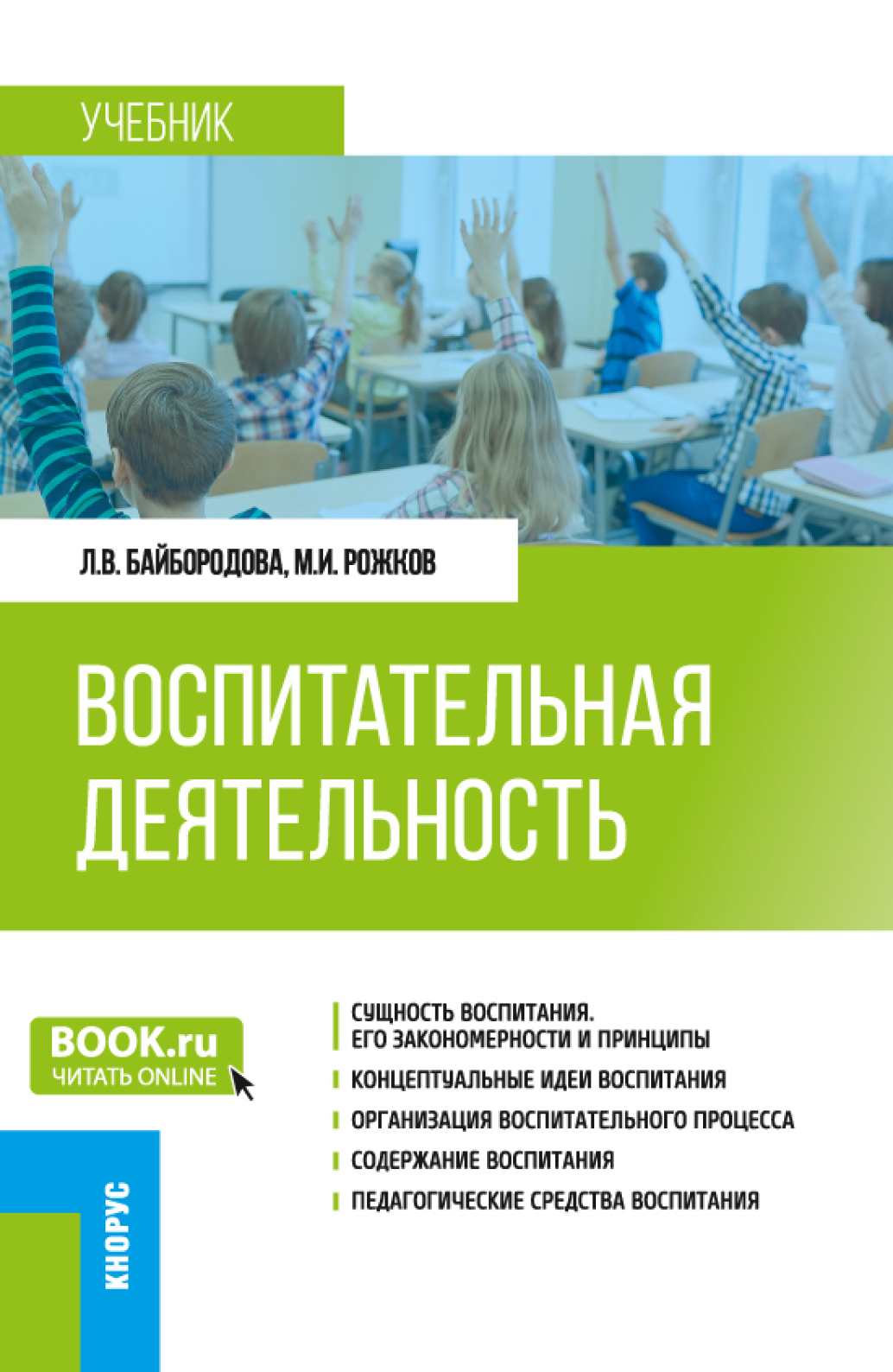 УЧЕБНИК

Л.В. БАЙБОРОДОВА, М.И. РОЖКОВ

ВОСПИТАТЕЛЬНАЯ ДЕЯТЕЛЬНОСТЬ

BOOK.ru
ЧИТАТЬ ONLINE

СУЩНОСТЬ ВОСПИТАНИЯ. ЕГО ЗАКОНОМЕРНОСТИ И ПРИНЦИПЫ

КОНЦЕПТУАЛЬНЫЕ ИДЕИ ВОСПИТАНИЯ

ОРГАНИЗАЦИЯ ВОСПИТАТЕЛЬНОГО ПРОЦЕССА

СОДЕРЖАНИЕ ВОСПИТАНИЯ

ПЕДАГОГИЧЕСКИЕ СРЕДСТВА ВОСПИТАНИЯ

КНОРУС